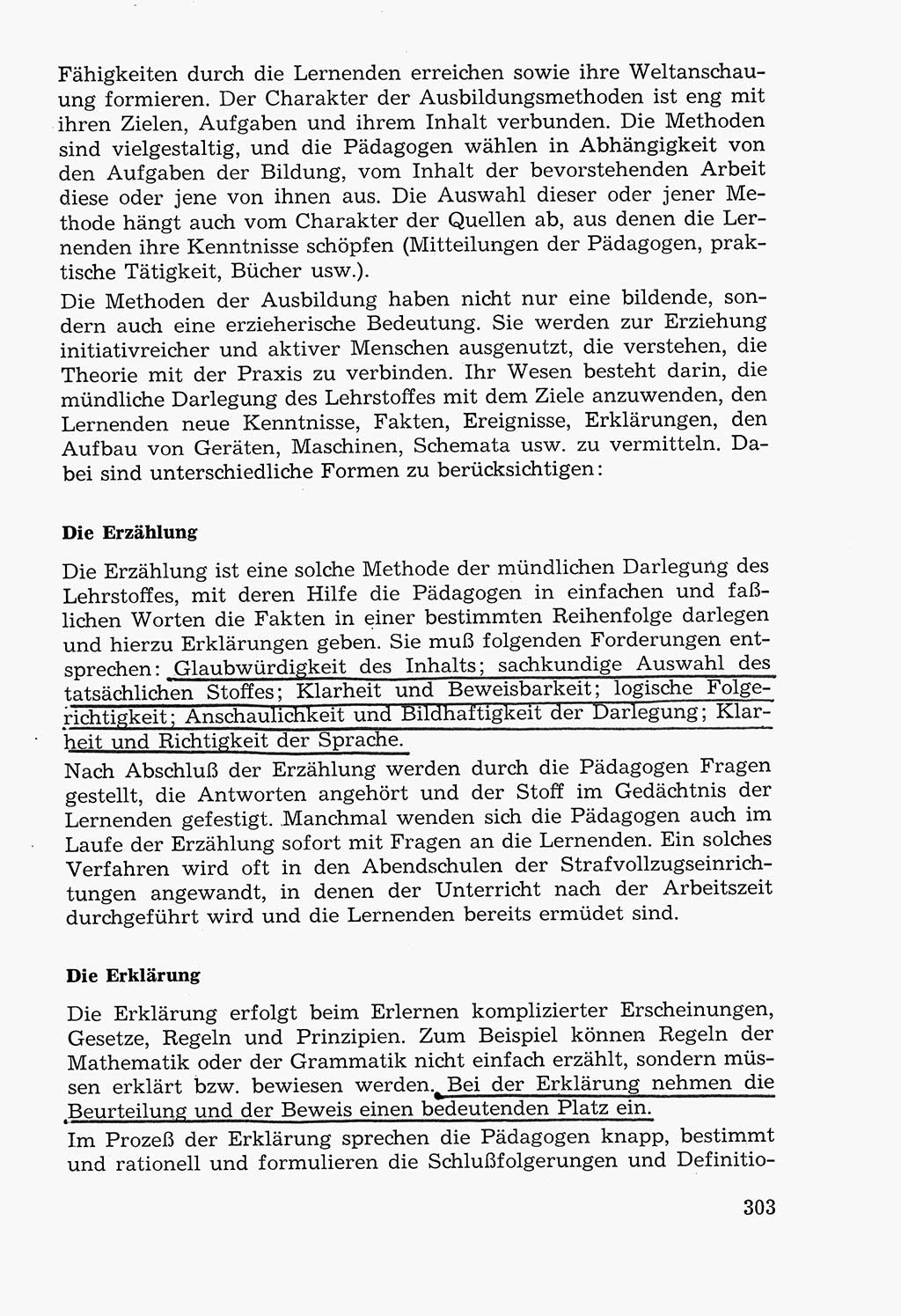 Fähigkeiten durch die Lernenden erreichen sowie ihre Weltanschauung formieren. Der Charakter der Ausbildungsmethoden ist eng mit ihren Zielen, Aufgaben und ihrem Inhalt verbunden. Die Methoden sind vielgestaltig, und die Pädagogen wählen in Abhängigkeit von den Aufgaben der Bildung, vom Inhalt der bevorstehenden Arbeit diese oder jene von ihnen aus. Die Auswahl dieser oder jener Methode hängt auch vom Charakter der Quellen ab, aus denen die Lernenden ihre Kenntnisse schöpfen (Mitteilungen der Pädagogen, praktische Tätigkeit, Bücher usw.).

Die Methoden der Ausbildung haben nicht nur eine bildende, sondern auch eine erzieherische Bedeutung. Sie werden zur Erziehung initiativreicher und aktiver Menschen ausgenutzt, die verstehen, die Theorie mit der Praxis zu verbinden. Ihr Wesen besteht darin, die mündliche Darlegung des Lehrstoffes mit dem Ziele anzuwenden, den Lernenden neue Kenntnisse, Fakten, Ereignisse, Erklärungen, den Aufbau von Geräten, Maschinen, Schemata usw. zu vermitteln. Dabei sind unterschiedliche Formen zu berücksichtigen:

Die Erzählung

Die Erzählung ist eine solche Methode der mündlichen Darlegung des Lehrstoffes, mit deren Hilfe die Pädagogen in einfachen und faßlichen Worten die Fakten in einer bestimmten Reihenfolge darlegen und hierzu Erklärungen geben. Sie muß folgenden Forderungen entsprechen: Glaubwürdigkeit des Inhalts; sachkundige Auswahl des tatsächlichen Stoffes; Klarheit und Beweisbarkeit; logische Folgerichtigkeit; Anschaulichkeit und Bildhaftigkeit der Darlegung; Klarheit und Richtigkeit der Sprache.

Nach Abschluß der Erzählung werden durch die Pädagogen Fragen gestellt, die Antworten angehört und der Stoff im Gedächtnis der Lernenden gefestigt. Manchmal wenden sich die Pädagogen auch im Laufe der Erzählung sofort mit Fragen an die Lernenden. Ein solches Verfahren wird oft in den Abendschulen der Strafvollzugseinrichtungen angewandt, in denen der Unterricht nach der Arbeitszeit durchgeführt wird und die Lernenden bereits ermüdet sind.

Die Erklärung

Die Erklärung erfolgt beim Erlernen komplizierter Erscheinungen, Gesetze, Regeln und Prinzipien. Zum Beispiel können Regeln der Mathematik oder der Grammatik nicht einfach erzählt, sondern müssen erklärt bzw. bewiesen werden. Bei der Erklärung nehmen die Beurteilung und der Beweis einen bedeutenden Platz ein.

Im Prozeß der Erklärung sprechen die Pädagogen knapp, bestimmt und rationell und formulieren die Schlußfolgerungen und Definitio-

303